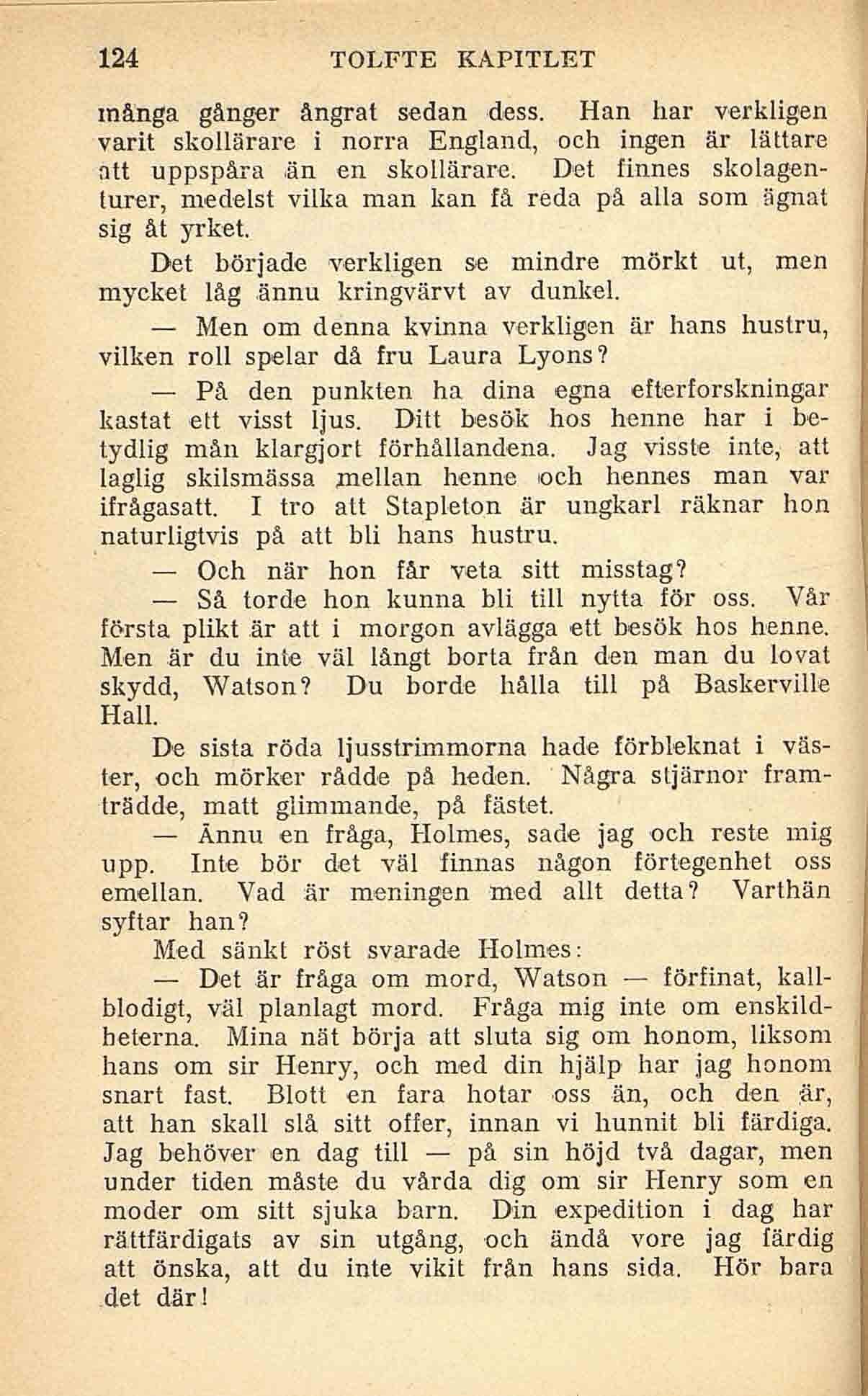 124 TOLFTE KAPITLET

många gånger ångrat sedan dess. Han har verkligen varit skollärare i norra England, och ingen är lättare att uppspåra än en skollärare. Det finnes skolagenturer, medelst vilka man kan få reda på alla som ägnat sig åt yrket.

Det började verkligen se mindre mörkt ut, men mycket låg ännu kringvärvt av dunkel.

— Men om denna kvinna verkligen är hans hustru, vilken roll spelar då fru Laura Lyons?

— På den punkten ha dina egna efterforskningar kastat ett visst ljus. Ditt besök hos henne har i betydlig mån klargjort förhållandena. Jag visste inte, att laglig skilsmässa mellan henne och hennes man var ifrågasatt. I tro att Stapleton är ungkarl räknar hon naturligtvis på att bli hans hustru.

— Och när hon får veta sitt misstag?

— Så torde hon kunna bli till nytta för oss. Vår första plikt är att i morgon avlägga ett besök hos henne. Men är du inte väl långt borta från den man du lovat skydd, Watson? Du borde hålla till på Baskerville Hall.

De sista röda ljusstrimmorna hade förbleknat i väster, och mörker rådde på heden. Några stjärnor framträdde, matt glimmande, på fästet.

— Ännu en fråga, Holmes, sade jag och reste mig upp. Inte bör det väl finnas någon förtegenhet oss emellan. Vad är meningen med allt detta? Varthän syftar han?

Med sänkt röst svarade Holmes:

— Det är fråga om mord, Watson — förfinat, kallblodigt, väl planlagt mord. Fråga mig inte om enskildheterna. Mina nät börja att sluta sig om honom, liksom hans om sir Henry, och med din hjälp har jag honom snart fast. Blott en fara hotar oss än, och den är, att han skall slå sitt offer, innan vi hunnit bli färdiga. Jag behöver en dag till — på sin höjd två dagar, men under tiden måste du vårda dig om sir Henry som en moder om sitt sjuka barn. Din expedition i dag har rättfärdigats av sin utgång, och ändå vore jag färdig att önska, att du inte vikit från hans sida. Hör bara det där!